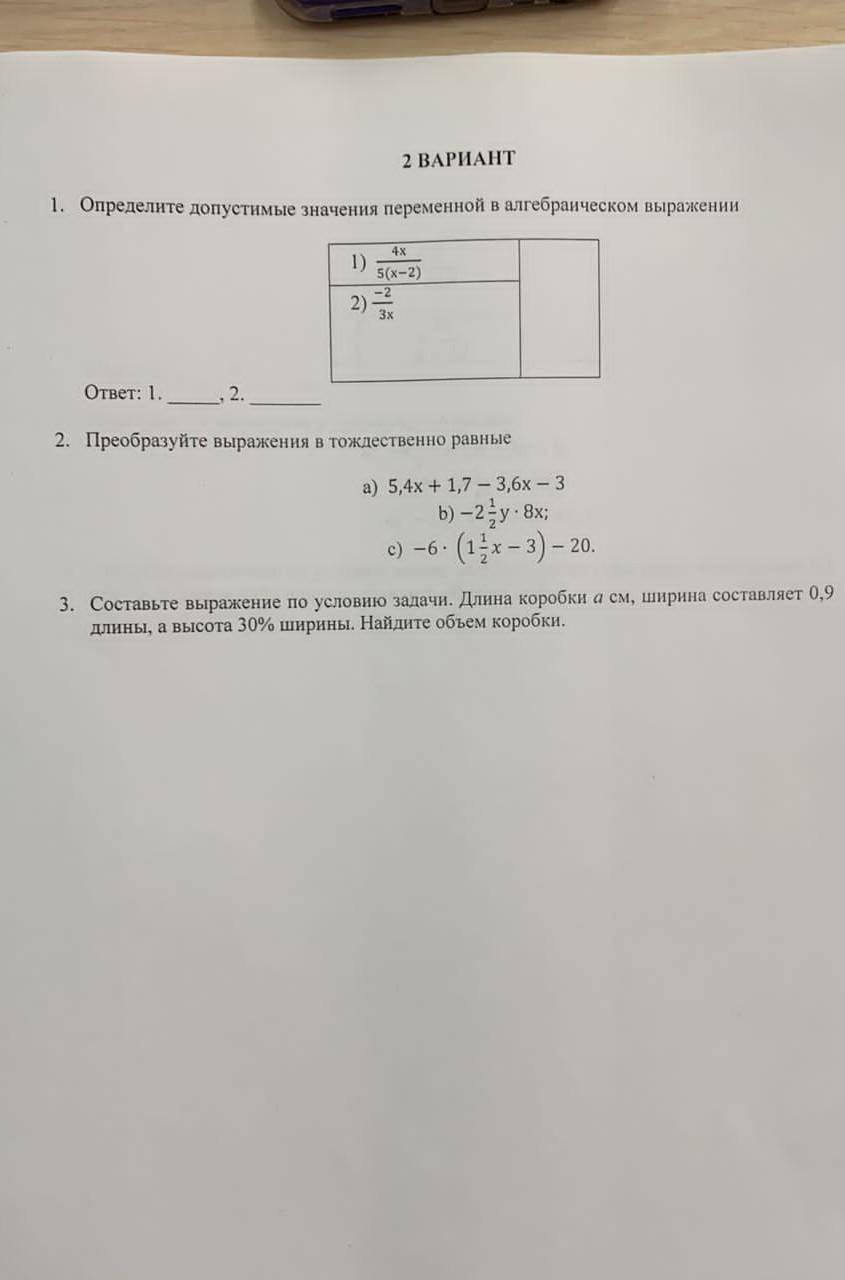 2 ВАРИАНТ

1. Определите допустимые значения переменной в алгебраическом выражении

| 1) $\frac{4x}{5(x-2)}$ | |
|---|---|
| 2) $\frac{-2}{3x}$ | |

Ответ: 1. _____, 2. _______

2. Преобразуйте выражения в тождественно равные

a) $5,4x + 1,7 - 3,6x - 3$

b) $-2\frac{1}{2}y \cdot 8x$;

c) $-6 \cdot \left(1\frac{1}{2}x - 3\right) - 20$.

3. Составьте выражение по условию задачи. Длина коробки $a$ см, ширина составляет 0,9 длины, а высота 30% ширины. Найдите объем коробки.